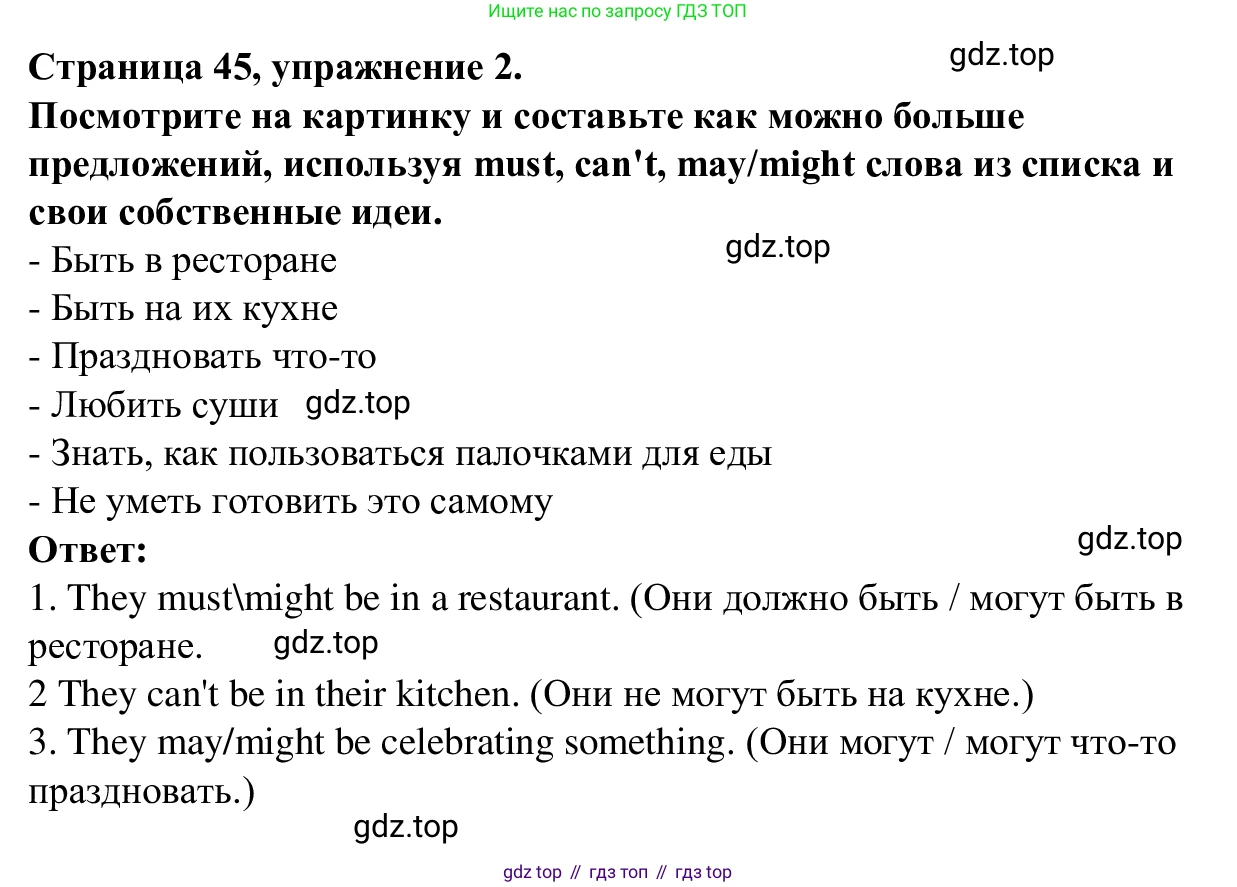 Ищите нас по запросу ГДЗ ТОП

Страница 45, упражнение 2.

Посмотрите на картинку и составьте как можно больше предложений, используя must, can't, may/might слова из списка и свои собственные идеи.

- Быть в ресторане
- Быть на их кухне
- Праздновать что-то
- Любить суши
- Знать, как пользоваться палочками для еды
- Не уметь готовить это самому

Ответ:

1. They must\might be in a restaurant. (Они должно быть / могут быть в ресторане.

2 They can't be in their kitchen. (Они не могут быть на кухне.)

3. They may/might be celebrating something. (Они могут / могут что-то праздновать.)

gdz top // гдз топ // гдз top

gdz.top